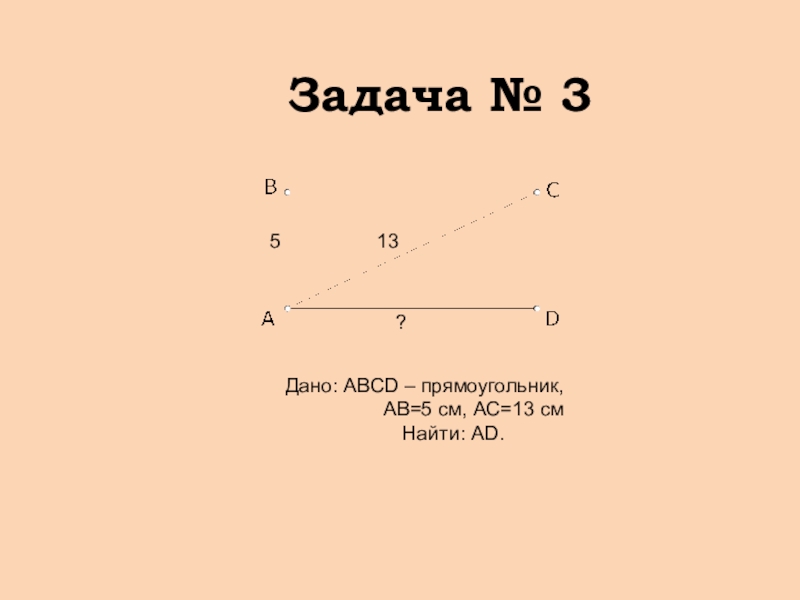 Задача № 3

B
C
5
13
A
?
D

Дано: ABCD – прямоугольник,
AB=5 см, AC=13 см
Найти: AD.